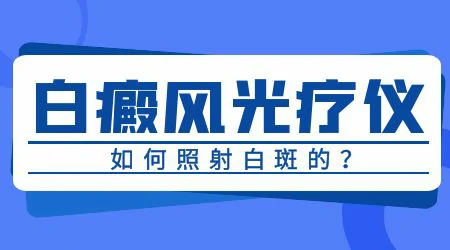 白癜风光疗仪

如何照射白斑的？